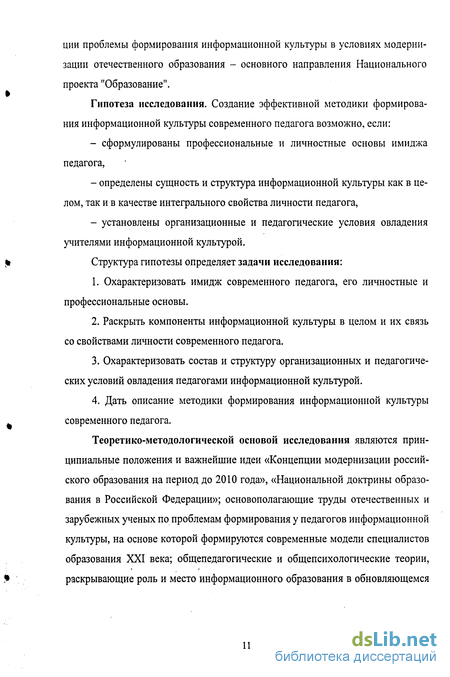 ции проблемы формирования информационной культуры в условиях модернизации отечественного образования – основного направления Национального проекта "Образование".

Гипотеза исследования. Создание эффективной методики формирования информационной культуры современного педагога возможно, если:

– сформулированы профессиональные и личностные основы имиджа педагога,

– определены сущность и структура информационной культуры как в целом, так и в качестве интегрального свойства личности педагога,

– установлены организационные и педагогические условия овладения учителями информационной культурой.

Структура гипотезы определяет задачи исследования:

1. Охарактеризовать имидж современного педагога, его личностные и профессиональные основы.

2. Раскрыть компоненты информационной культуры в целом и их связь со свойствами личности современного педагога.

3. Охарактеризовать состав и структуру организационных и педагогических условий овладения педагогами информационной культурой.

4. Дать описание методики формирования информационной культуры современного педагога.

Теоретико-методологической основой исследования являются принципиальные положения и важнейшие идеи «Концепции модернизации российского образования на период до 2010 года», «Национальной доктрины образования в Российской Федерации»; основополагающие труды отечественных и зарубежных ученых по проблемам формирования у педагогов информационной культуры, на основе которой формируются современные модели специалистов образования XXI века; общепедагогические и общепсихологические теории, раскрывающие роль и место информационного образования в обновляющемся

11

dsLib.net
библиотека диссертаций